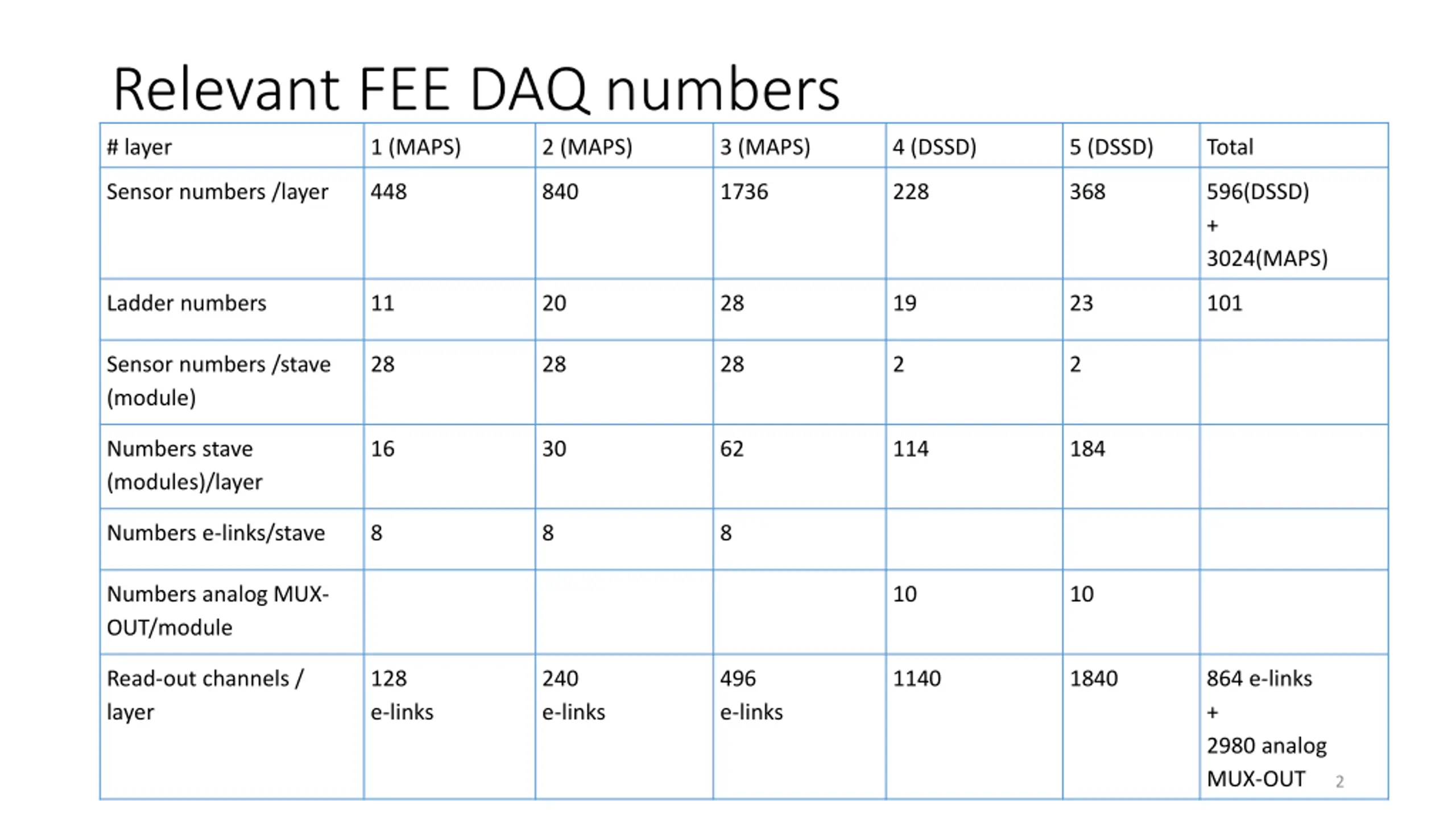 Relevant FEE DAQ numbers

| # layer | 1 (MAPS) | 2 (MAPS) | 3 (MAPS) | 4 (DSSD) | 5 (DSSD) | Total |
|---|---|---|---|---|---|---|
| Sensor numbers /layer | 448 | 840 | 1736 | 228 | 368 | 596(DSSD) + 3024(MAPS) |
| Ladder numbers | 11 | 20 | 28 | 19 | 23 | 101 |
| Sensor numbers /stave (module) | 28 | 28 | 28 | 2 | 2 | |
| Numbers stave (modules)/layer | 16 | 30 | 62 | 114 | 184 | |
| Numbers e-links/stave | 8 | 8 | 8 | | | |
| Numbers analog MUX-OUT/module | | | | 10 | 10 | |
| Read-out channels / layer | 128 e-links | 240 e-links | 496 e-links | 1140 | 1840 | 864 e-links + 2980 analog MUX-OUT |

2